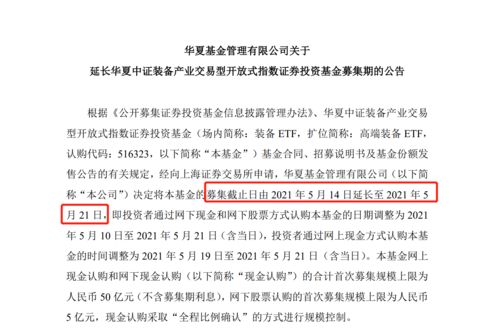 华夏基金管理有限公司关于
延长华夏中证装备产业交易型开放式指数证券投资基金募集期的公告

根据《公开募集证券投资基金信息披露管理办法》、华夏中证装备产业交易型开放式指数证券投资基金（场内简称：装备 ETF，扩位简称：高端装备 ETF，认购代码：516323，以下简称“本基金”）基金合同、招募说明书及基金份额发售公告的有关规定，经向上海证券交易所申请，华夏基金管理有限公司（以下简称“本公司”）决定将本基金的募集截止日由 2021 年 5 月 14 日延长至 2021 年 5 月 21 日，即投资者通过网下现金和网下股票方式认购本基金的日期调整为 2021 年 5 月 10 日至 2021 年 5 月 21 日（含当日），投资者通过网上现金方式认购本基金的时间调整为 2021 年 5 月 19 日至 2021 年 5 月 21 日（含当日）。本基金网上现金认购和网下现金认购（以下简称“现金认购”）的合计首次募集规模上限为人民币 50 亿元（不含募集期利息），网下股票认购的首次募集规模上限为人民币 5 亿元，现金认购采取“全程比例确认”的方式进行规模控制。